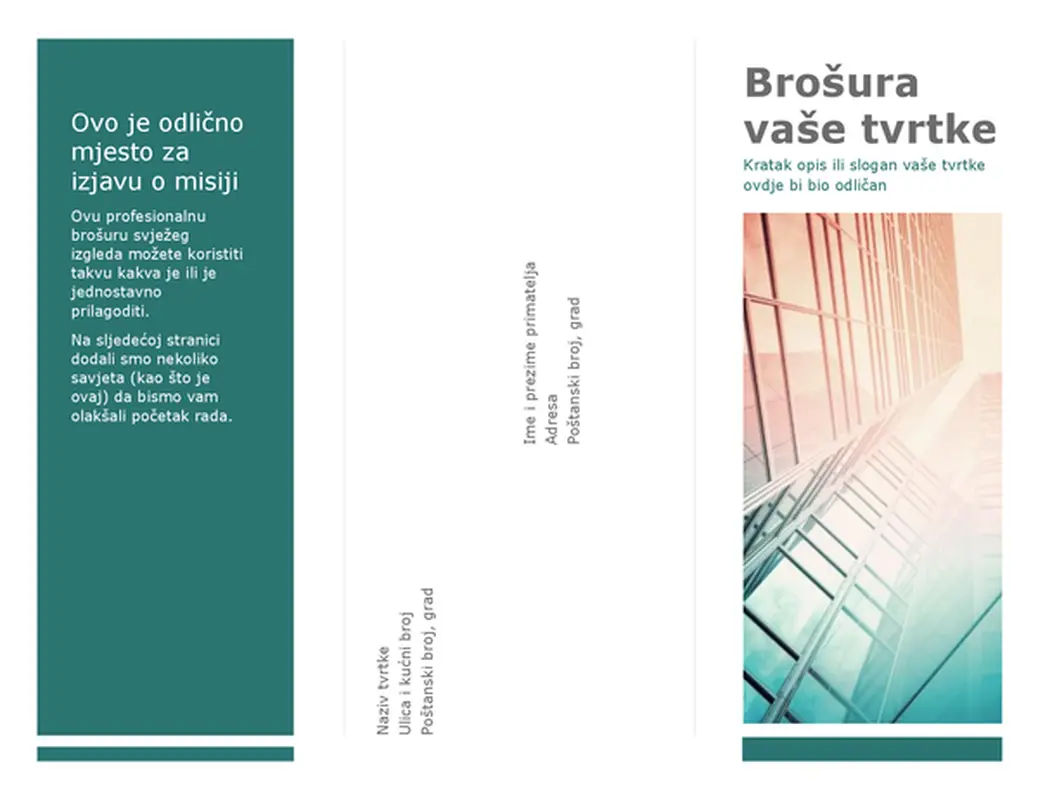 Ovo je odlično mjesto za izjavu o misiji

Ovu profesionalnu brošuru svježeg izgleda možete koristiti takvu kakva je ili je jednostavno prilagoditi.

Na sljedećoj stranici dodali smo nekoliko savjeta (kao što je ovaj) da bismo vam olakšali početak rada.

Naziv tvrtke
Ulica i kućni broj
Poštanski broj, grad

Ime i prezime primatelja
Adresa
Poštanski broj, grad

Brošura vaše tvrtke

Kratak opis ili slogan vaše tvrtke ovdje bi bio odličan